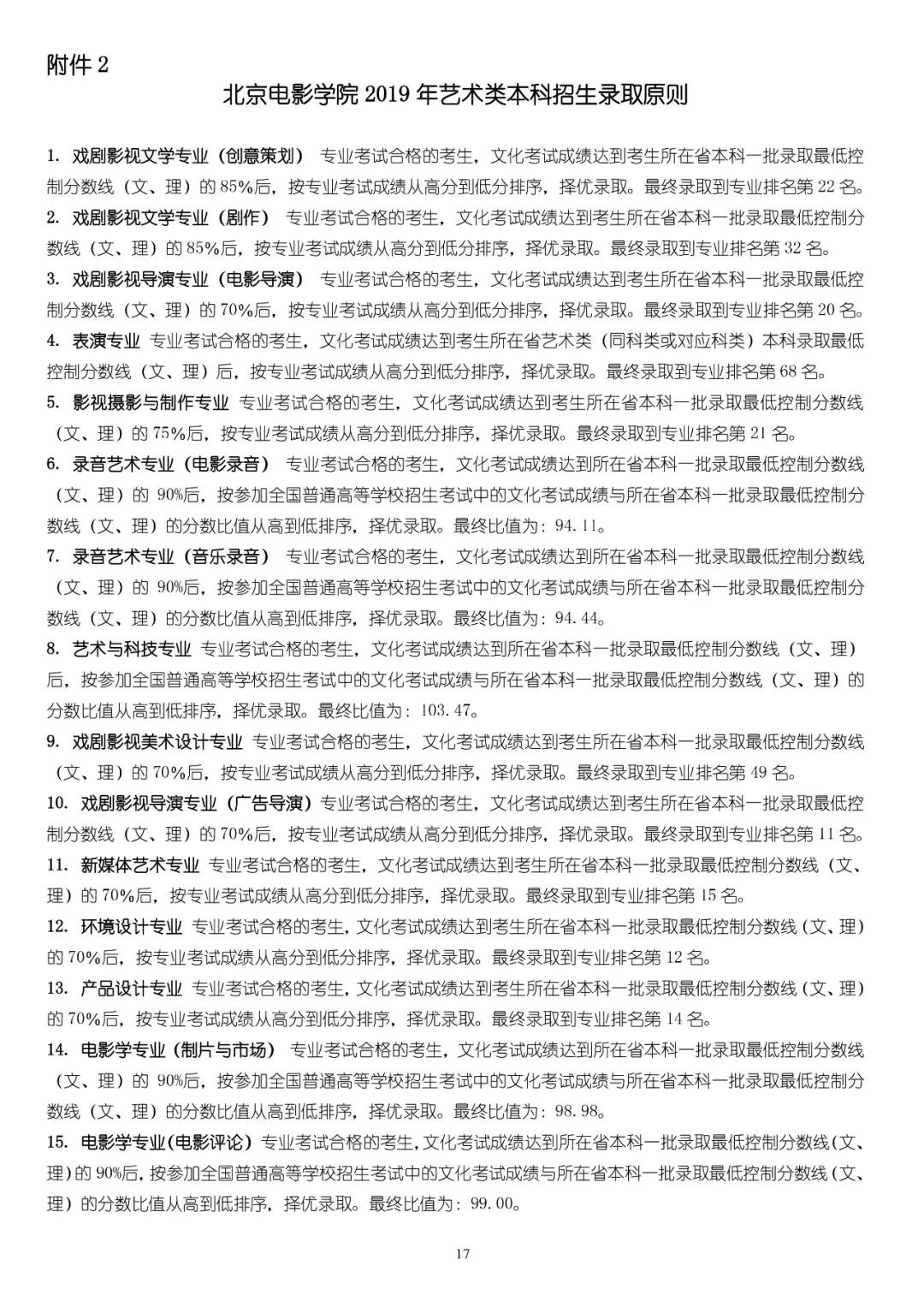 附件 2

北京电影学院 2019 年艺术类本科招生录取原则

1. 戏剧影视文学专业（创意策划） 专业考试合格的考生，文化考试成绩达到考生所在省本科一批录取最低控制分数线（文、理）的 85%后，按专业考试成绩从高分到低分排序，择优录取。最终录取到专业排名第 22 名。

2. 戏剧影视文学专业（剧作） 专业考试合格的考生，文化考试成绩达到考生所在省本科一批录取最低控制分数线（文、理）的 85%后，按专业考试成绩从高分到低分排序，择优录取。最终录取到专业排名第 32 名。

3. 戏剧影视导演专业（电影导演） 专业考试合格的考生，文化考试成绩达到考生所在省本科一批录取最低控制分数线（文、理）的 70%后，按专业考试成绩从高分到低分排序，择优录取。最终录取到专业排名第 20 名。

4. 表演专业 专业考试合格的考生，文化考试成绩达到考生所在省艺术类（同科类或对应科类）本科录取最低控制分数线（文、理）后，按专业考试成绩从高分到低分排序，择优录取。最终录取到专业排名第 68 名。

5. 影视摄影与制作专业 专业考试合格的考生，文化考试成绩达到考生所在省本科一批录取最低控制分数线（文、理）的 75%后，按专业考试成绩从高分到低分排序，择优录取。最终录取到专业排名第 21 名。

6. 录音艺术专业（电影录音） 专业考试合格的考生，文化考试成绩达到所在省本科一批录取最低控制分数线（文、理）的 90%后，按参加全国普通高等学校招生考试中的文化考试成绩与所在省本科一批录取最低控制分数线（文、理）的分数比值从高到低排序，择优录取。最终比值为：94.11。

7. 录音艺术专业（音乐录音） 专业考试合格的考生，文化考试成绩达到所在省本科一批录取最低控制分数线（文、理）的 90%后，按参加全国普通高等学校招生考试中的文化考试成绩与所在省本科一批录取最低控制分数线（文、理）的分数比值从高到低排序，择优录取。最终比值为：94.44。

8. 艺术与科技专业 专业考试合格的考生，文化考试成绩达到所在省本科一批录取最低控制分数线（文、理）后，按参加全国普通高等学校招生考试中的文化考试成绩与所在省本科一批录取最低控制分数线（文、理）的分数比值从高到低排序，择优录取。最终比值为：103.47。

9. 戏剧影视美术设计专业 专业考试合格的考生，文化考试成绩达到考生所在省本科一批录取最低控制分数线（文、理）的 70%后，按专业考试成绩从高分到低分排序，择优录取。最终录取到专业排名第 49 名。

10. 戏剧影视导演专业（广告导演）专业考试合格的考生，文化考试成绩达到考生所在省本科一批录取最低控制分数线（文、理）的 70%后，按专业考试成绩从高分到低分排序，择优录取。最终录取到专业排名第 11 名。

11. 新媒体艺术专业 专业考试合格的考生，文化考试成绩达到考生所在省本科一批录取最低控制分数线（文、理）的 70%后，按专业考试成绩从高分到低分排序，择优录取。最终录取到专业排名第 15 名。

12. 环境设计专业 专业考试合格的考生，文化考试成绩达到考生所在省本科一批录取最低控制分数线（文、理）的 70%后，按专业考试成绩从高分到低分排序，择优录取。最终录取到专业排名第 12 名。

13. 产品设计专业 专业考试合格的考生，文化考试成绩达到考生所在省本科一批录取最低控制分数线（文、理）的 70%后，按专业考试成绩从高分到低分排序，择优录取。最终录取到专业排名第 14 名。

14. 电影学专业（制片与市场） 专业考试合格的考生，文化考试成绩达到所在省本科一批录取最低控制分数线（文、理）的 90%后，按参加全国普通高等学校招生考试中的文化考试成绩与所在省本科一批录取最低控制分数线（文、理）的分数比值从高到低排序，择优录取。最终比值为：98.98。

15. 电影学专业（电影评论）专业考试合格的考生，文化考试成绩达到所在省本科一批录取最低控制分数线（文、理）的 90%后，按参加全国普通高等学校招生考试中的文化考试成绩与所在省本科一批录取最低控制分数线（文、理）的分数比值从高到低排序，择优录取。最终比值为：99.00。

17